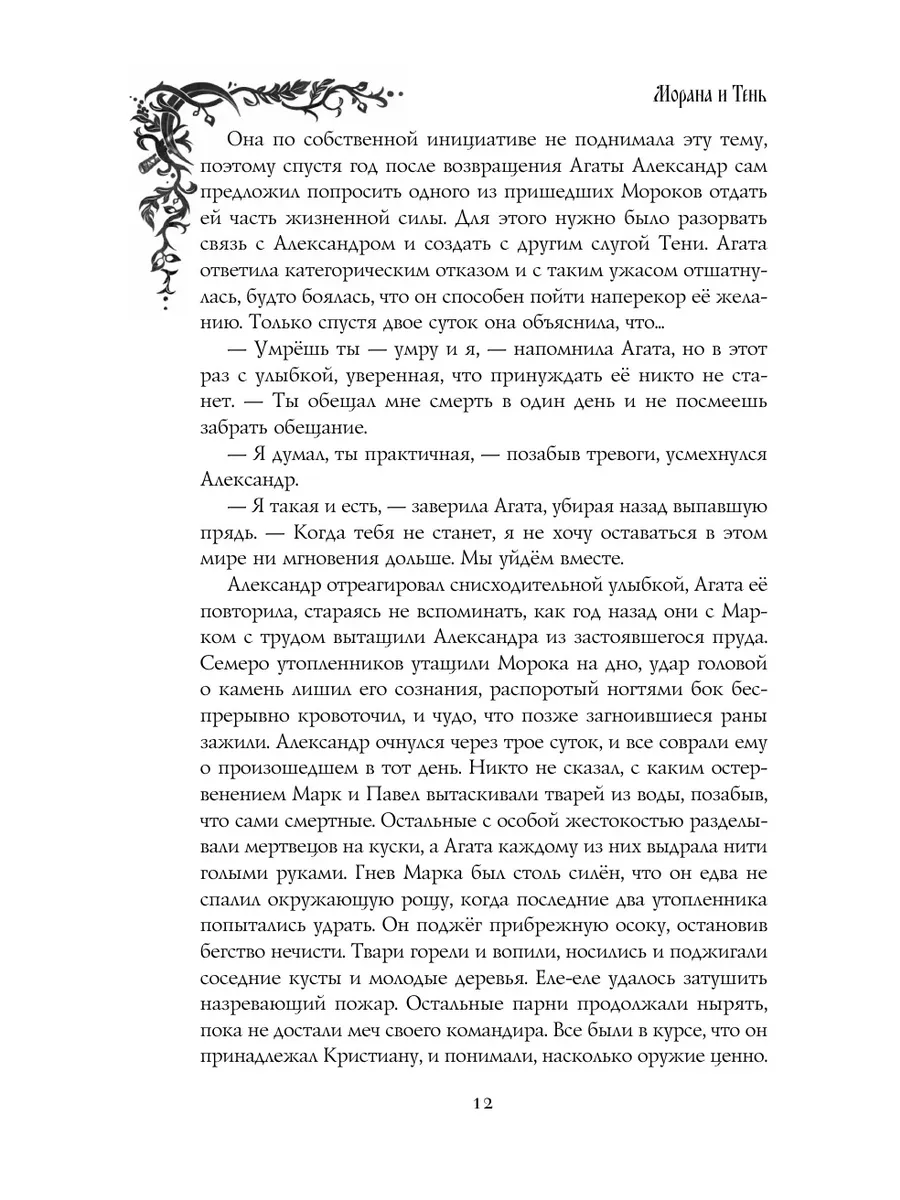 Морана и Тень

Она по собственной инициативе не поднимала эту тему, поэтому спустя год после возвращения Агаты Александр сам предложил попросить одного из пришедших Мороков отдать ей часть жизненной силы. Для этого нужно было разорвать связь с Александром и создать с другим слугой Тени. Агата ответила категорическим отказом и с таким ужасом отшатнулась, будто боялась, что он способен пойти наперекор её желанию. Только спустя двое суток она объяснила, что...

— Умрёшь ты — умру и я, — напомнила Агата, но в этот раз с улыбкой, уверенная, что принуждать её никто не станет. — Ты обещал мне смерть в один день и не посмеешь забрать обещание.

— Я думал, ты практичная, — позабыв тревоги, усмехнулся Александр.

— Я такая и есть, — заверила Агата, убирая назад выпавшую прядь. — Когда тебя не станет, я не хочу оставаться в этом мире ни мгновения дольше. Мы уйдём вместе.

Александр отреагировал снисходительной улыбкой, Агата её повторила, стараясь не вспоминать, как год назад они с Марком с трудом вытащили Александра из застоявшегося пруда. Семеро утопленников утащили Морока на дно, удар головой о камень лишил его сознания, распоротый ногтями бок беспрерывно кровоточил, и чудо, что позже загноившиеся раны зажили. Александр очнулся через трое суток, и все соврали ему о произошедшем в тот день. Никто не сказал, с каким остервенением Марк и Павел вытаскивали тварей из воды, позабыв, что сами смертные. Остальные с особой жестокостью разделывали мертвецов на куски, а Агата каждому из них выдрала нити голыми руками. Гнев Марка был столь силён, что он едва не спалил окружающую рощу, когда последние два утопленника попытались удрать. Он поджёг прибрежную осоку, остановив бегство нечисти. Твари горели и вопили, носились и поджигали соседние кусты и молодые деревья. Еле-еле удалось затушить назревающий пожар. Остальные парни продолжали нырять, пока не достали меч своего командира. Все были в курсе, что он принадлежал Кристиану, и понимали, насколько оружие ценно.

12